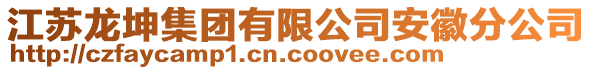 江苏龙坤集团有限公司安徽分公司
http://czfaycamp1.cn.coovee.com